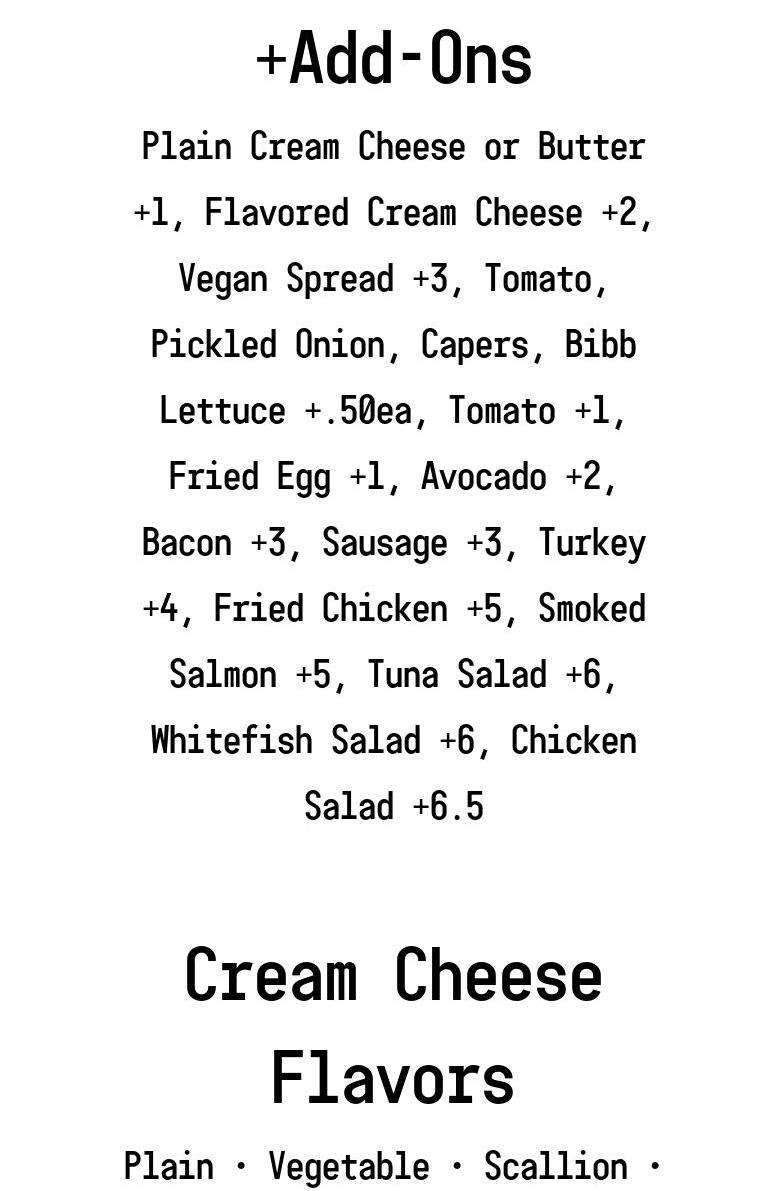 +Add-Ons

Plain Cream Cheese or Butter +1, Flavored Cream Cheese +2, Vegan Spread +3, Tomato, Pickled Onion, Capers, Bibb Lettuce +.50ea, Tomato +1, Fried Egg +1, Avocado +2, Bacon +3, Sausage +3, Turkey +4, Fried Chicken +5, Smoked Salmon +5, Tuna Salad +6, Whitefish Salad +6, Chicken Salad +6.5

Cream Cheese Flavors

Plain · Vegetable · Scallion ·